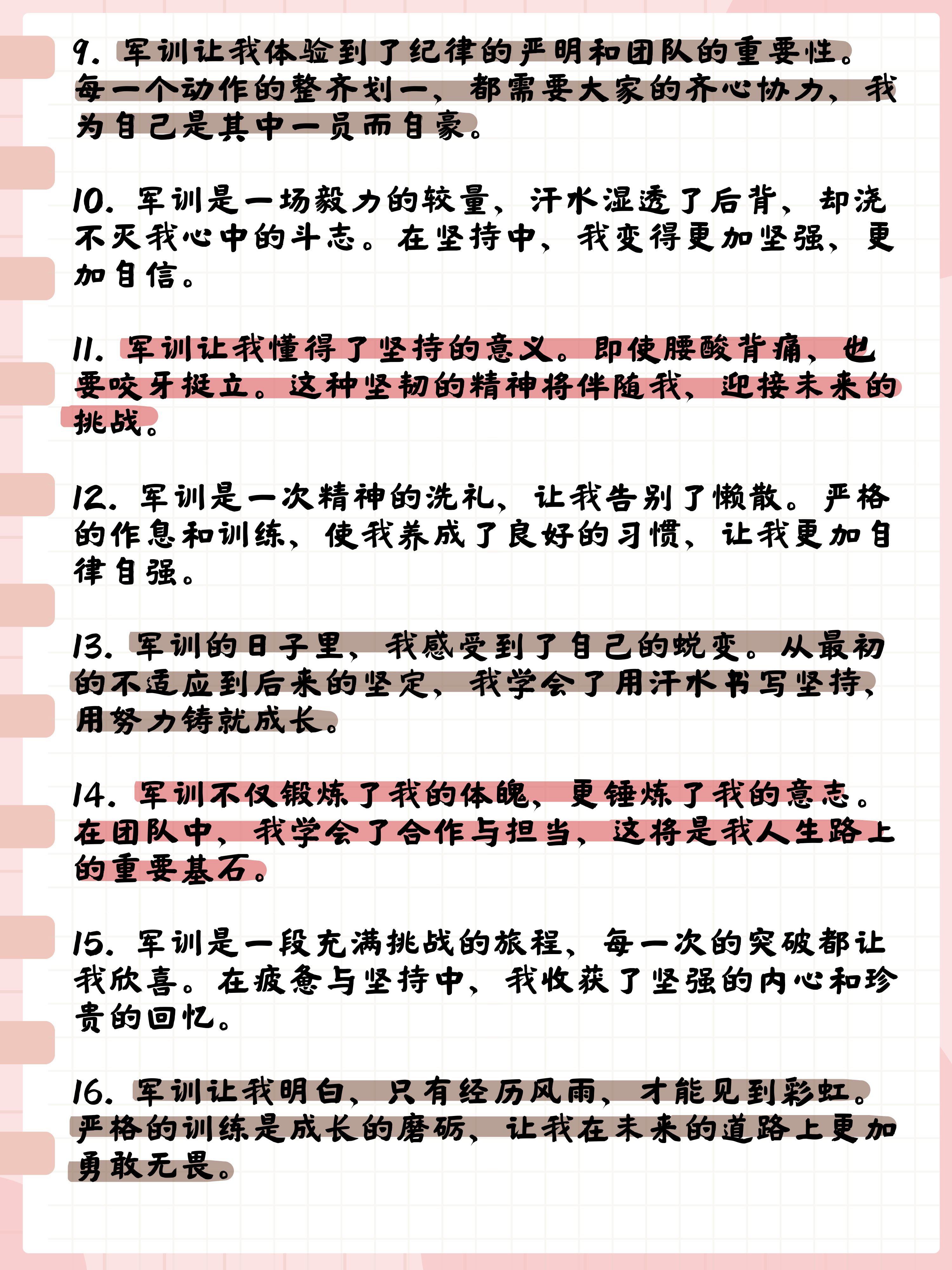 9. 军训让我体验到了纪律的严明和团队的重要性。每一个动作的整齐划一，都需要大家的齐心协力，我为自己是其中一员而自豪。

10. 军训是一场毅力的较量，汗水湿透了后背，却浇不灭我心中的斗志。在坚持中，我变得更加坚强，更加自信。

11. 军训让我懂得了坚持的意义。即使腰酸背痛，也要咬牙挺立。这种坚韧的精神将伴随我，迎接未来的挑战。

12. 军训是一次精神的洗礼，让我告别了懒散。严格的作息和训练，使我养成了良好的习惯，让我更加自律自强。

13. 军训的日子里，我感受到了自己的蜕变。从最初的不适应到后来的坚定，我学会了用汗水书写坚持，用努力铸就成长。

14. 军训不仅锻炼了我的体魄，更锤炼了我的意志。在团队中，我学会了合作与担当，这将是我人生路上的重要基石。

15. 军训是一段充满挑战的旅程，每一次的突破都让我欣喜。在疲惫与坚持中，我收获了坚强的内心和珍贵的回忆。

16. 军训让我明白，只有经历风雨，才能见到彩虹。严格的训练是成长的磨砺，让我在未来的道路上更加勇敢无畏。